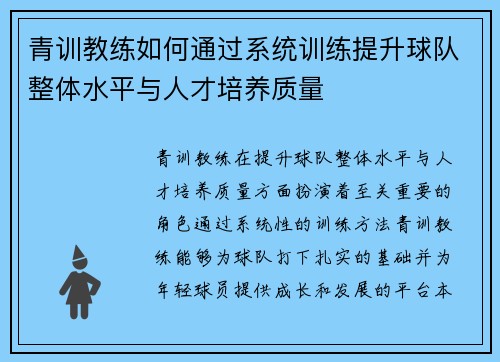 青训教练如何通过系统训练提升球队整体水平与人才培养质量

青训教练在提升球队整体水平与人才培养质量方面扮演着至关重要的角色通过系统性的训练方法青训教练能够为球队打下扎实的基础并为年轻球员提供成长和发展的平台本